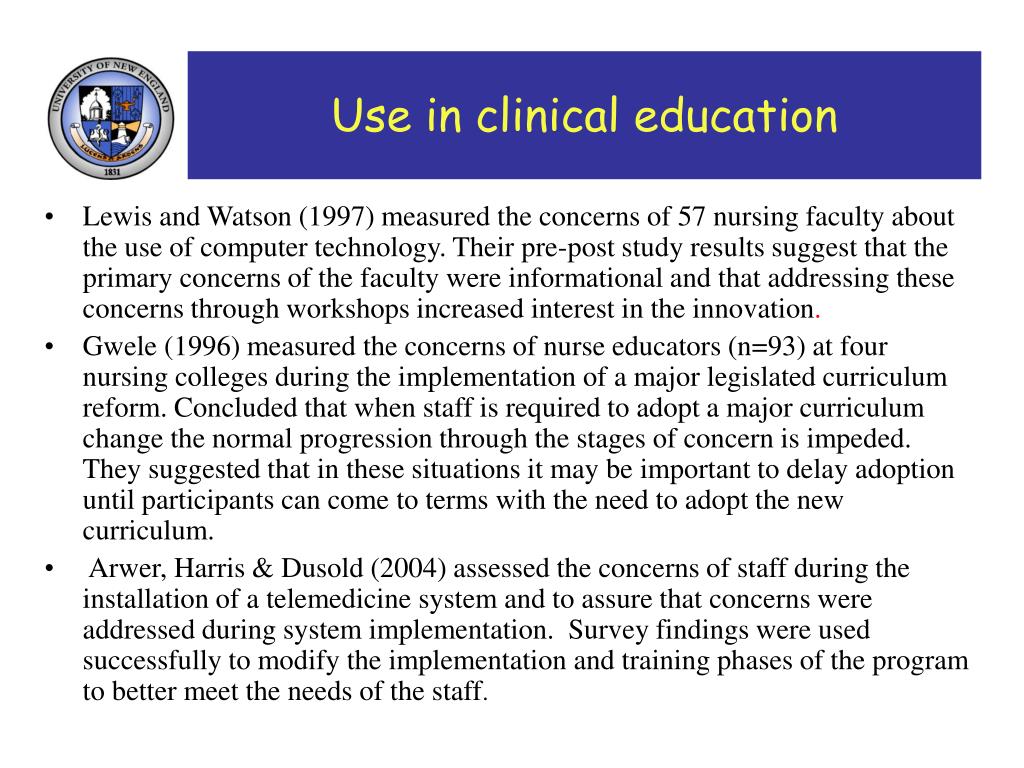 UNIVERSITY OF NEW ENGLAND
1831

Use in clinical education

• Lewis and Watson (1997) measured the concerns of 57 nursing faculty about the use of computer technology. Their pre-post study results suggest that the primary concerns of the faculty were informational and that addressing these concerns through workshops increased interest in the innovation.

• Gwele (1996) measured the concerns of nurse educators (n=93) at four nursing colleges during the implementation of a major legislated curriculum reform. Concluded that when staff is required to adopt a major curriculum change the normal progression through the stages of concern is impeded. They suggested that in these situations it may be important to delay adoption until participants can come to terms with the need to adopt the new curriculum.

• Arwer, Harris & Dusold (2004) assessed the concerns of staff during the installation of a telemedicine system and to assure that concerns were addressed during system implementation. Survey findings were used successfully to modify the implementation and training phases of the program to better meet the needs of the staff.